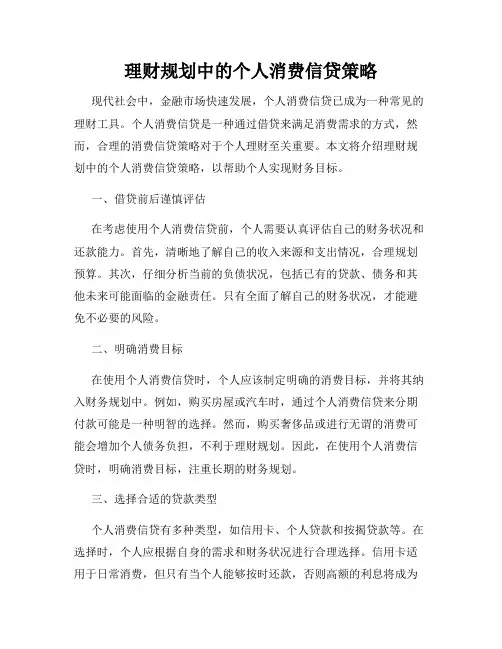 理财规划中的个人消费信贷策略

现代社会中，金融市场快速发展，个人消费信贷已成为一种常见的理财工具。个人消费信贷是一种通过借贷来满足消费需求的方式，然而，合理的消费信贷策略对于个人理财至关重要。本文将介绍理财规划中的个人消费信贷策略，以帮助个人实现财务目标。

一、借贷前后谨慎评估

在考虑使用个人消费信贷前，个人需要认真评估自己的财务状况和还款能力。首先，清晰地了解自己的收入来源和支出情况，合理规划预算。其次，仔细分析当前的负债状况，包括已有的贷款、债务和其他未来可能面临的金融责任。只有全面了解自己的财务状况，才能避免不必要的风险。

二、明确消费目标

在使用个人消费信贷时，个人应该制定明确的消费目标，并将其纳入财务规划中。例如，购买房屋或汽车时，通过个人消费信贷来分期付款可能是一种明智的选择。然而，购买奢侈品或进行无谓的消费可能会增加个人债务负担，不利于理财规划。因此，在使用个人消费信贷时，明确消费目标，注重长期的财务规划。

三、选择合适的贷款类型

个人消费信贷有多种类型，如信用卡、个人贷款和按揭贷款等。在选择时，个人应根据自身的需求和财务状况进行合理选择。信用卡适用于日常消费，但只有当个人能够按时还款，否则高额的利息将成为